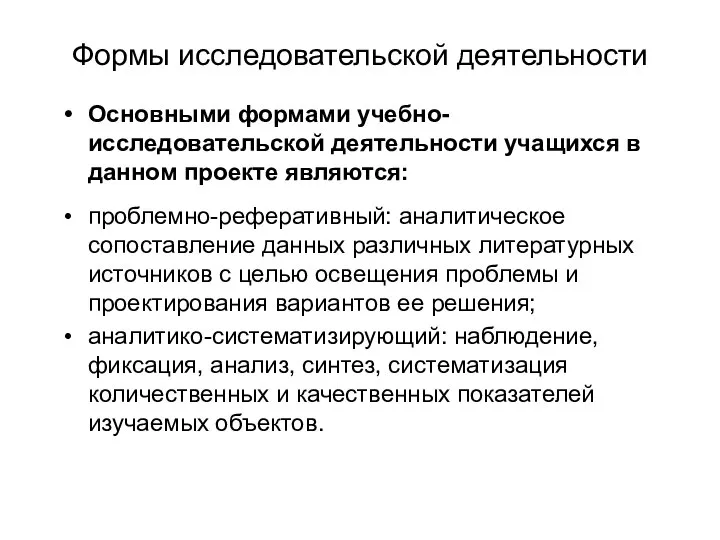 Формы исследовательской деятельности

• Основными формами учебно-исследовательской деятельности учащихся в данном проекте являются:

• проблемно-реферативный: аналитическое сопоставление данных различных литературных источников с целью освещения проблемы и проектирования вариантов ее решения;

• аналитико-систематизирующий: наблюдение, фиксация, анализ, синтез, систематизация количественных и качественных показателей изучаемых объектов.